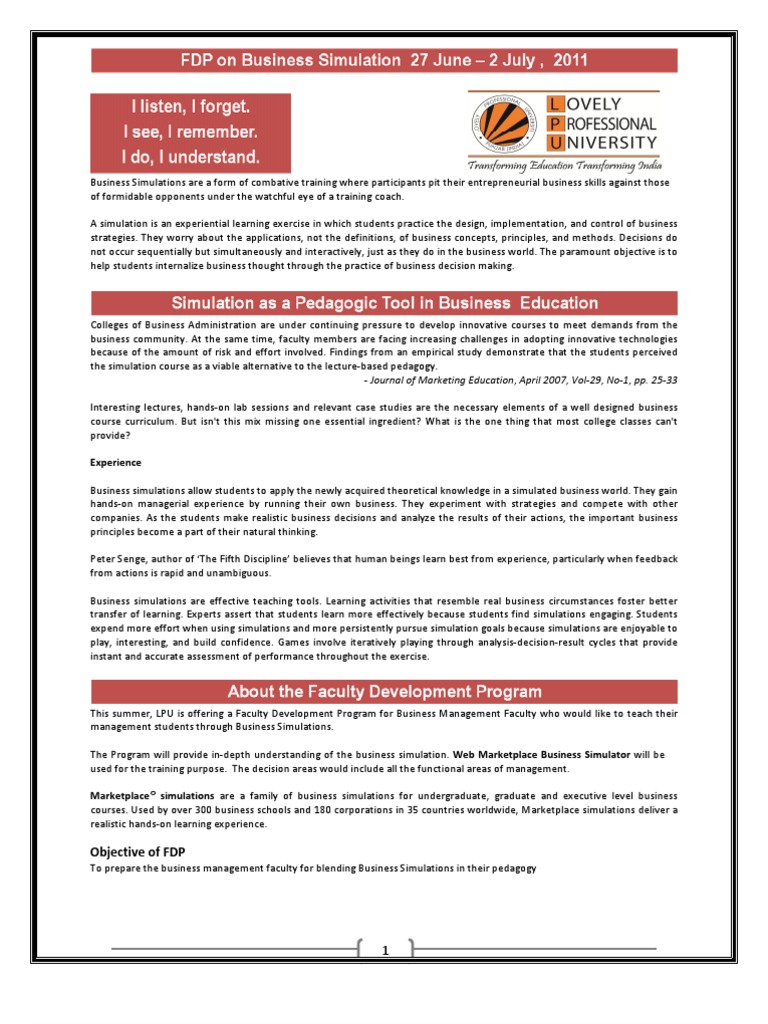 FDP on Business Simulation 27 June – 2 July , 2011

I listen, I forget.
I see, I remember.
I do, I understand.

LOVELY
PROFESSIONAL
UNIVERSITY
Transforming Education Transforming India

Business Simulations are a form of combative training where participants pit their entrepreneurial business skills against those of formidable opponents under the watchful eye of a training coach.

A simulation is an experiential learning exercise in which students practice the design, implementation, and control of business strategies. They worry about the applications, not the definitions, of business concepts, principles, and methods. Decisions do not occur sequentially but simultaneously and interactively, just as they do in the business world. The paramount objective is to help students internalize business thought through the practice of business decision making.

Simulation as a Pedagogic Tool in Business Education

Colleges of Business Administration are under continuing pressure to develop innovative courses to meet demands from the business community. At the same time, faculty members are facing increasing challenges in adopting innovative technologies because of the amount of risk and effort involved. Findings from an empirical study demonstrate that the students perceived the simulation course as a viable alternative to the lecture-based pedagogy.
- Journal of Marketing Education, April 2007, Vol-29, No-1, pp. 25-33

Interesting lectures, hands-on lab sessions and relevant case studies are the necessary elements of a well designed business course curriculum. But isn't this mix missing one essential ingredient? What is the one thing that most college classes can't provide?

Experience

Business simulations allow students to apply the newly acquired theoretical knowledge in a simulated business world. They gain hands-on managerial experience by running their own business. They experiment with strategies and compete with other companies. As the students make realistic business decisions and analyze the results of their actions, the important business principles become a part of their natural thinking.

Peter Senge, author of 'The Fifth Discipline' believes that human beings learn best from experience, particularly when feedback from actions is rapid and unambiguous.

Business simulations are effective teaching tools. Learning activities that resemble real business circumstances foster better transfer of learning. Experts assert that students learn more effectively because students find simulations engaging. Students expend more effort when using simulations and more persistently pursue simulation goals because simulations are enjoyable to play, interesting, and build confidence. Games involve iteratively playing through analysis-decision-result cycles that provide instant and accurate assessment of performance throughout the exercise.

About the Faculty Development Program

This summer, LPU is offering a Faculty Development Program for Business Management Faculty who would like to teach their management students through Business Simulations.

The Program will provide in-depth understanding of the business simulation. Web Marketplace Business Simulator will be used for the training purpose. The decision areas would include all the functional areas of management.

Marketplace© simulations are a family of business simulations for undergraduate, graduate and executive level business courses. Used by over 300 business schools and 180 corporations in 35 countries worldwide, Marketplace simulations deliver a realistic hands-on learning experience.

Objective of FDP
To prepare the business management faculty for blending Business Simulations in their pedagogy

1